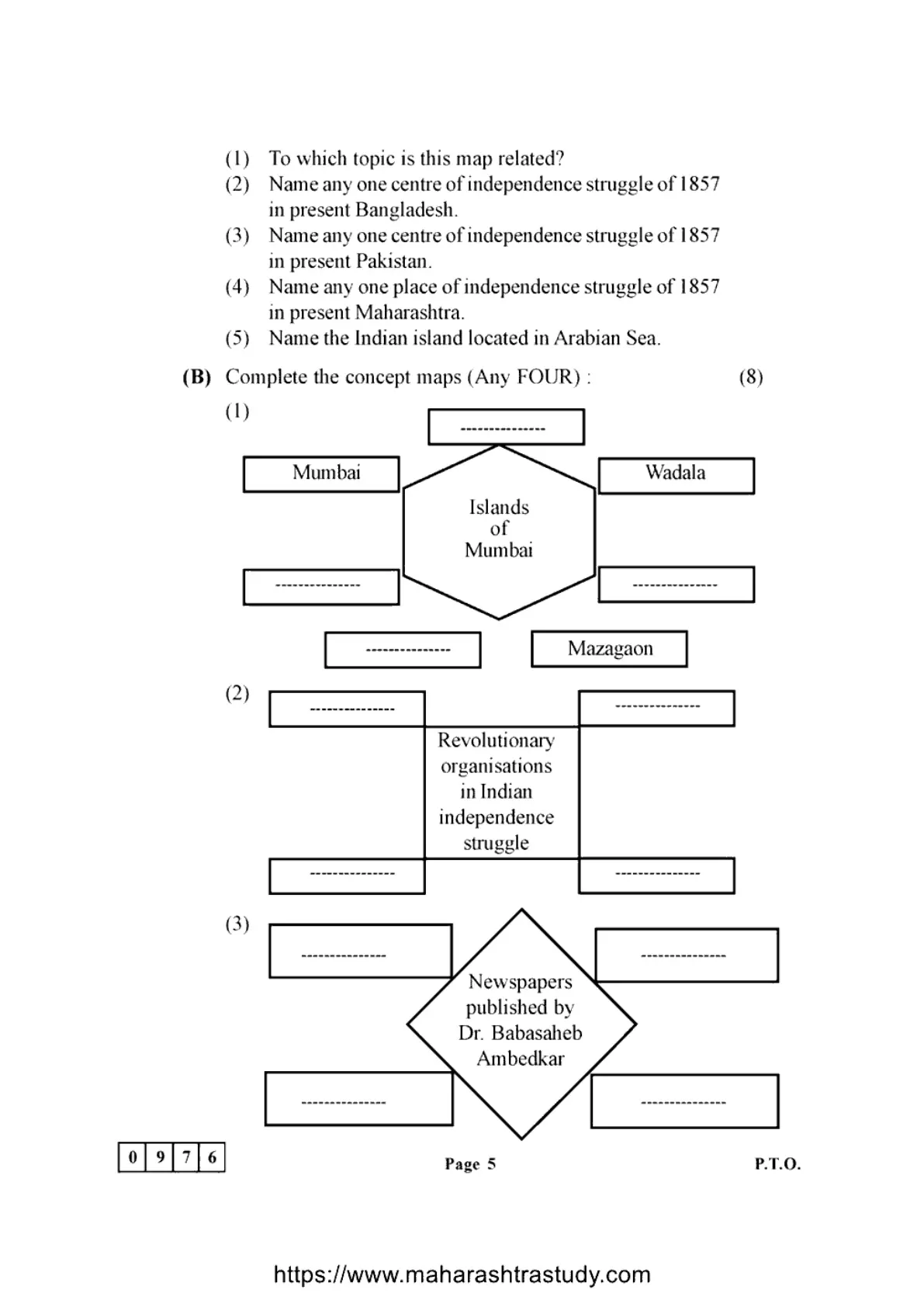 (1) To which topic is this map related?
(2) Name any one centre of independence struggle of 1857 in present Bangladesh.
(3) Name any one centre of independence struggle of 1857 in present Pakistan.
(4) Name any one place of independence struggle of 1857 in present Maharashtra.
(5) Name the Indian island located in Arabian Sea.

(B) Complete the concept maps (Any FOUR) : (8)

(1)

---------------

Mumbai

Wadala

Islands of Mumbai

---------------

---------------

---------------

Mazagaon

(2)

---------------

---------------

Revolutionary organisations in Indian independence struggle

---------------

---------------

(3)

---------------

---------------

Newspapers published by Dr. Babasaheb Ambedkar

---------------

---------------

0 9 7 6

Page 5

P.T.O.

https://www.maharashtrastudy.com